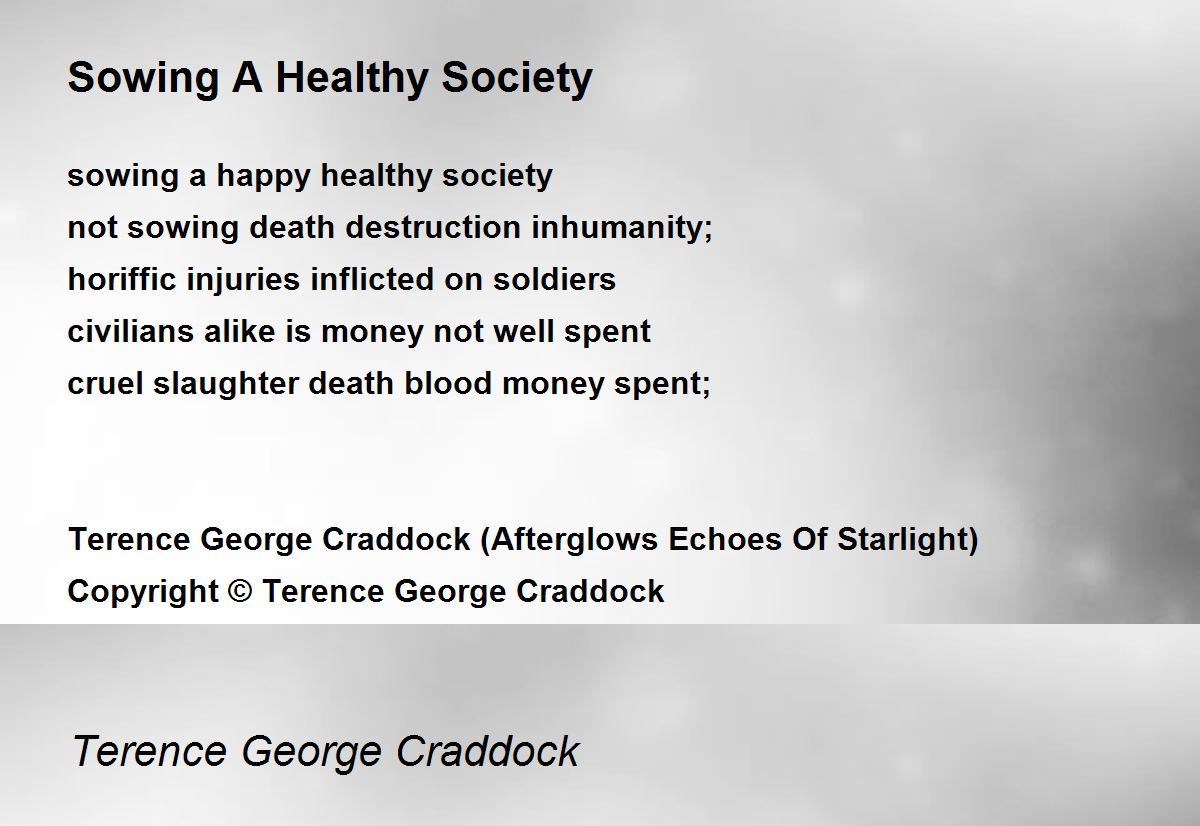 Sowing A Healthy Society

sowing a happy healthy society
not sowing death destruction inhumanity;
horiffic injuries inflicted on soldiers
civilians alike is money not well spent
cruel slaughter death blood money spent;

Terence George Craddock (Afterglows Echoes Of Starlight)
Copyright © Terence George Craddock

Terence George Craddock